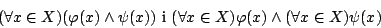 $(\forall x \in X)(\varphi(x) \wedge \psi(x))$ i $(\forall x \in X)\varphi(x) \wedge (\forall x \in X)\psi(x)$